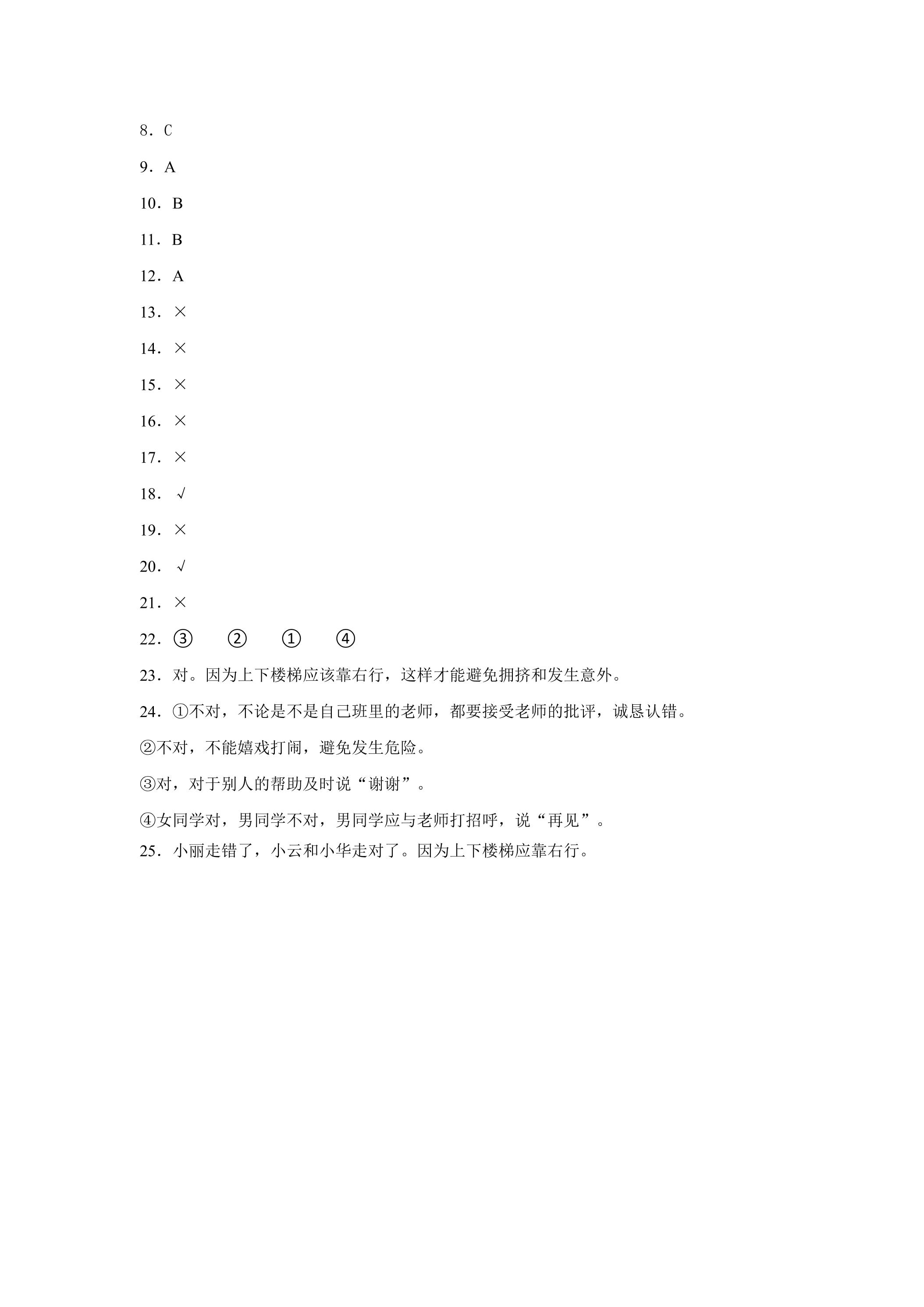 8．C

9．A

10．B

11．B

12．A

13．×

14．×

15．×

16．×

17．×

18．√

19．×

20．√

21．×

22．③ ② ① ④

23．对。因为上下楼梯应该靠右行，这样才能避免拥挤和发生意外。

24．①不对，不论是不是自己班里的老师，都要接受老师的批评，诚恳认错。

②不对，不能嬉戏打闹，避免发生危险。

③对，对于别人的帮助及时说“谢谢”。

④女同学对，男同学不对，男同学应与老师打招呼，说“再见”。

25．小丽走错了，小云和小华走对了。因为上下楼梯应靠右行。